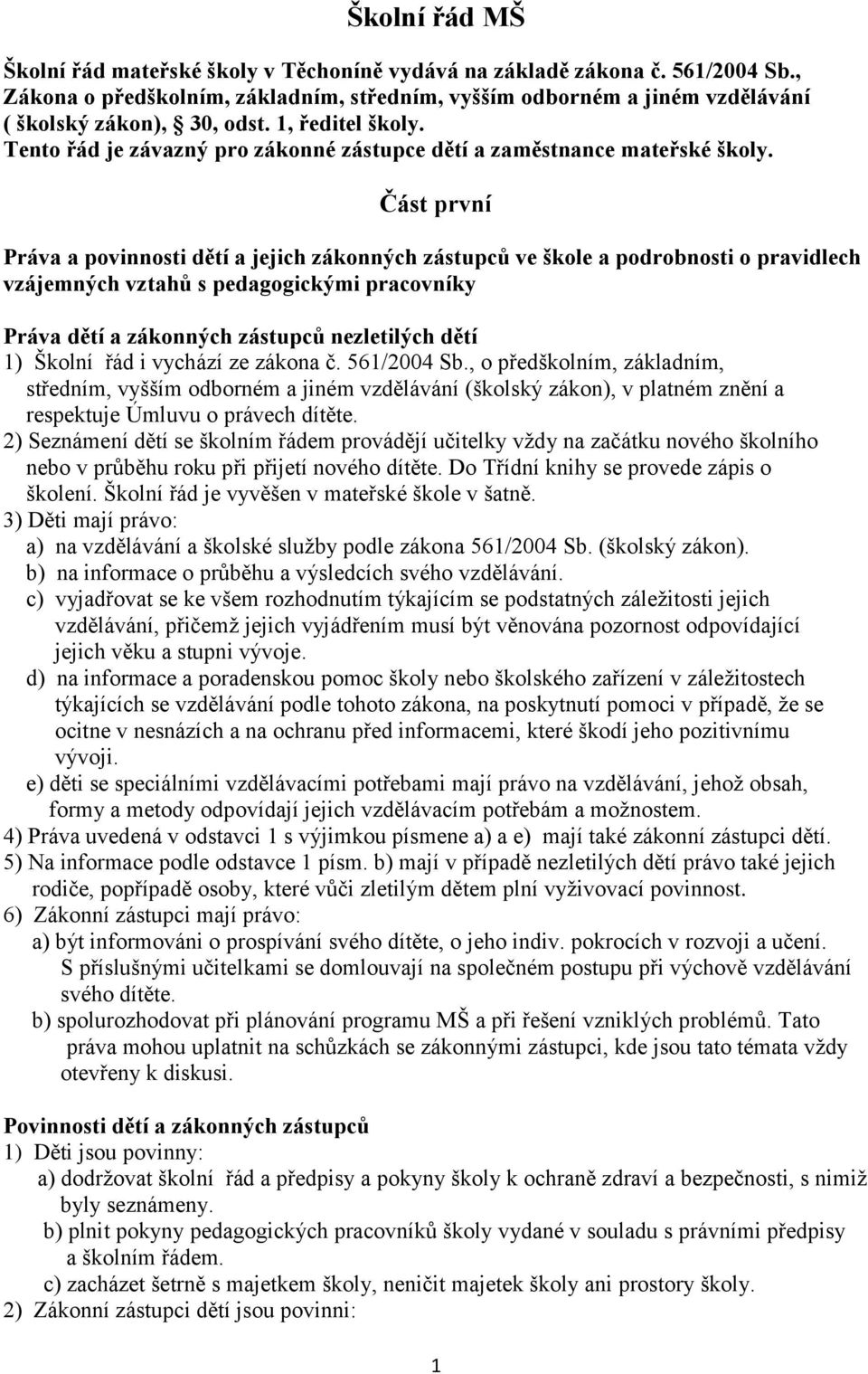 Školní řád MŠ

Školní řád mateřské školy v Těchoníně vydává na základě zákona č. 561/2004 Sb., Zákona o předškolním, základním, středním, vyšším odborném a jiném vzdělávání ( školský zákon), § 30, odst. 1, ředitel školy.
Tento řád je závazný pro zákonné zástupce dětí a zaměstnance mateřské školy.

Část první

Práva a povinnosti dětí a jejich zákonných zástupců ve škole a podrobnosti o pravidlech vzájemných vztahů s pedagogickými pracovníky

Práva dětí a zákonných zástupců nezletilých dětí
1) Školní řád i vychází ze zákona č. 561/2004 Sb., o předškolním, základním, středním, vyšším odborném a jiném vzdělávání (školský zákon), v platném znění a respektuje Úmluvu o právech dítěte.
2) Seznámení dětí se školním řádem provádějí učitelky vždy na začátku nového školního nebo v průběhu roku při přijetí nového dítěte. Do Třídní knihy se provede zápis o školení. Školní řád je vyvěšen v mateřské škole v šatně.
3) Děti mají právo:
a) na vzdělávání a školské služby podle zákona 561/2004 Sb. (školský zákon).
b) na informace o průběhu a výsledcích svého vzdělávání.
c) vyjadřovat se ke všem rozhodnutím týkajícím se podstatných záležitosti jejich vzdělávání, přičemž jejich vyjádřením musí být věnována pozornost odpovídající jejich věku a stupni vývoje.
d) na informace a poradenskou pomoc školy nebo školského zařízení v záležitostech týkajících se vzdělávání podle tohoto zákona, na poskytnutí pomoci v případě, že se ocitne v nesnázích a na ochranu před informacemi, které škodí jeho pozitivnímu vývoji.
e) děti se speciálními vzdělávacími potřebami mají právo na vzdělávání, jehož obsah, formy a metody odpovídají jejich vzdělávacím potřebám a možnostem.
4) Práva uvedená v odstavci 1 s výjimkou písmene a) a e) mají také zákonní zástupci dětí.
5) Na informace podle odstavce 1 písm. b) mají v případě nezletilých dětí právo také jejich rodiče, popřípadě osoby, které vůči zletilým dětem plní vyživovací povinnost.
6) Zákonní zástupci mají právo:
a) být informováni o prospívání svého dítěte, o jeho indiv. pokrocích v rozvoji a učení. S příslušnými učitelkami se domlouvají na společném postupu při výchově vzdělávání svého dítěte.
b) spolurozhodovat při plánování programu MŠ a při řešení vzniklých problémů. Tato práva mohou uplatnit na schůzkách se zákonnými zástupci, kde jsou tato témata vždy otevřeny k diskusi.

Povinnosti dětí a zákonných zástupců
1) Děti jsou povinny:
a) dodržovat školní řád a předpisy a pokyny školy k ochraně zdraví a bezpečnosti, s nimiž byly seznámeny.
b) plnit pokyny pedagogických pracovníků školy vydané v souladu s právními předpisy a školním řádem.
c) zacházet šetrně s majetkem školy, neničit majetek školy ani prostory školy.
2) Zákonní zástupci dětí jsou povinni:

1